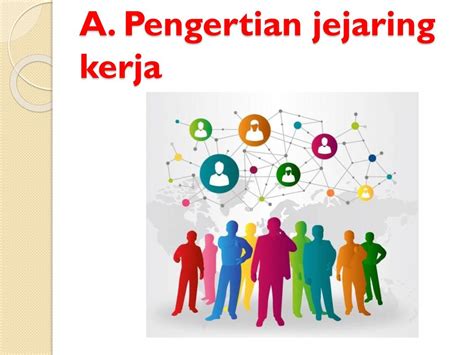 A. Pengertian jejaring kerja